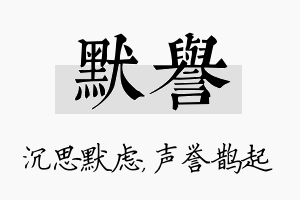 默譽

沉思默虑，声誉鹊起